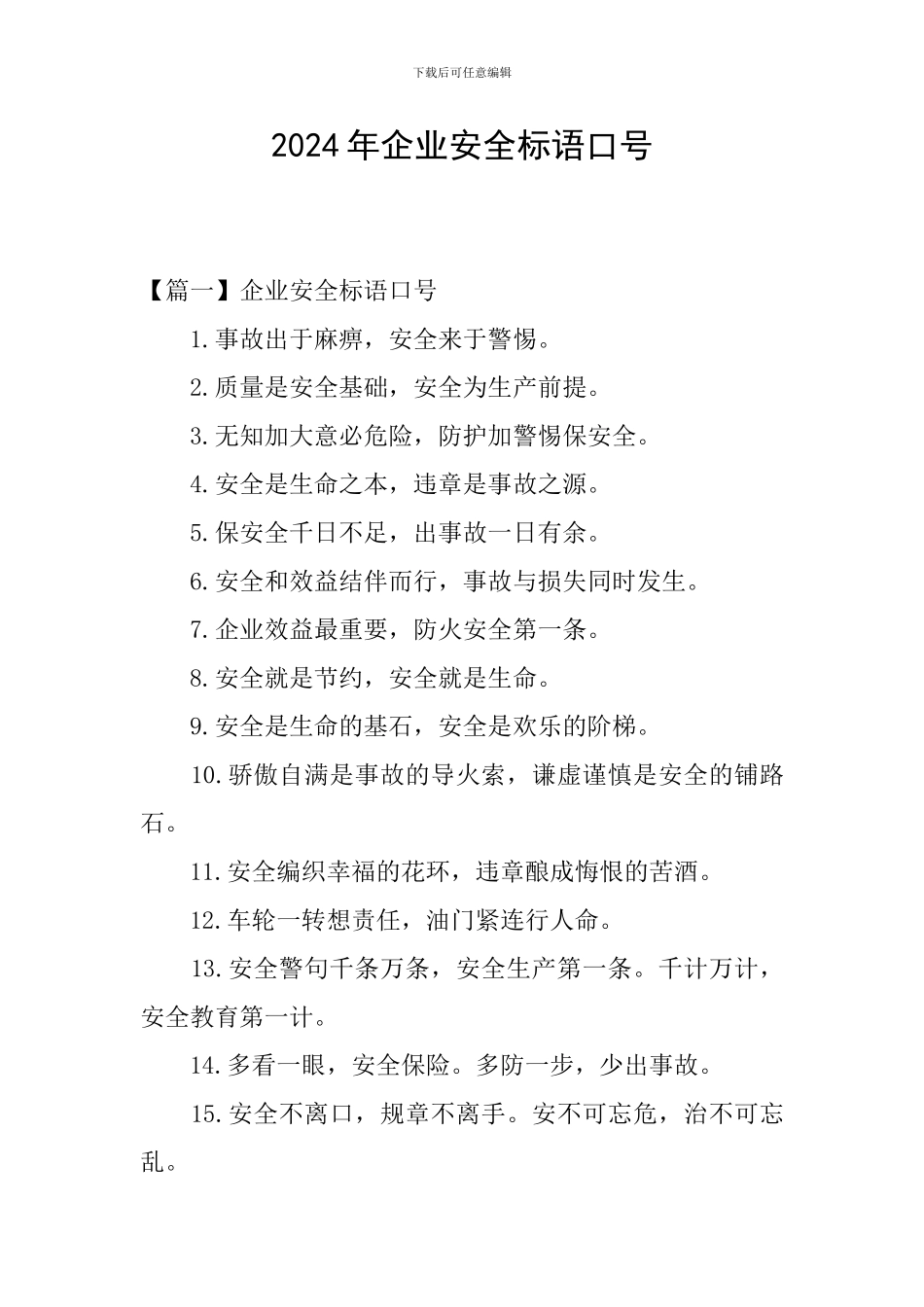 下载后可任意编辑

2024年企业安全标语口号

【篇一】企业安全标语口号

1.事故出于麻痹，安全来于警惕。

2.质量是安全基础，安全为生产前提。

3.无知加大意必危险，防护加警惕保安全。

4.安全是生命之本，违章是事故之源。

5.保安全千日不足，出事故一日有余。

6.安全和效益结伴而行，事故与损失同时发生。

7.企业效益最重要，防火安全第一条。

8.安全就是节约，安全就是生命。

9.安全是生命的基石，安全是欢乐的阶梯。

10.骄傲自满是事故的导火索，谦虚谨慎是安全的铺路石。

11.安全编织幸福的花环，违章酿成悔恨的苦酒。

12.车轮一转想责任，油门紧连行人命。

13.安全警句千条万条，安全生产第一条。千计万计，安全教育第一计。

14.多看一眼，安全保险。多防一步，少出事故。

15.安全不离口，规章不离手。安不可忘危，治不可忘乱。